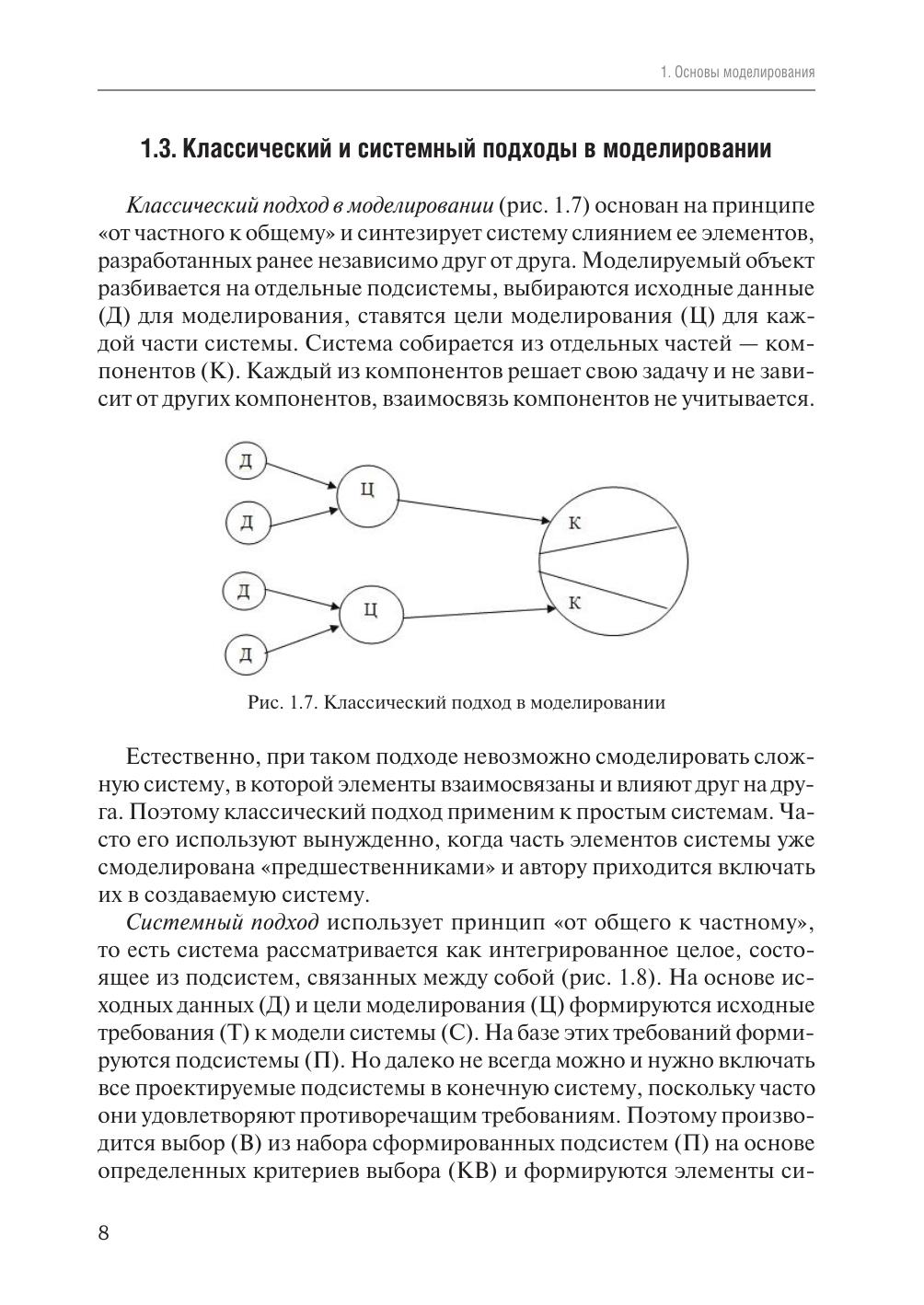 1. Основы моделирования

1.3. Классический и системный подходы в моделировании

Классический подход в моделировании (рис. 1.7) основан на принципе «от частного к общему» и синтезирует систему слиянием ее элементов, разработанных ранее независимо друг от друга. Моделируемый объект разбивается на отдельные подсистемы, выбираются исходные данные (Д) для моделирования, ставятся цели моделирования (Ц) для каждой части системы. Система собирается из отдельных частей — компонентов (К). Каждый из компонентов решает свою задачу и не зависит от других компонентов, взаимосвязь компонентов не учитывается.

Д
Д
Ц
Д
Д
Ц
К
К

Рис. 1.7. Классический подход в моделировании

Естественно, при таком подходе невозможно смоделировать сложную систему, в которой элементы взаимосвязаны и влияют друг на друга. Поэтому классический подход применим к простым системам. Часто его используют вынужденно, когда часть элементов системы уже смоделирована «предшественниками» и автору приходится включать их в создаваемую систему.

Системный подход использует принцип «от общего к частному», то есть система рассматривается как интегрированное целое, состоящее из подсистем, связанных между собой (рис. 1.8). На основе исходных данных (Д) и цели моделирования (Ц) формируются исходные требования (Т) к модели системы (С). На базе этих требований формируются подсистемы (П). Но далеко не всегда можно и нужно включать все проектируемые подсистемы в конечную систему, поскольку часто они удовлетворяют противоречащим требованиям. Поэтому производится выбор (В) из набора сформированных подсистем (П) на основе определенных критериев выбора (КВ) и формируются элементы си-

8